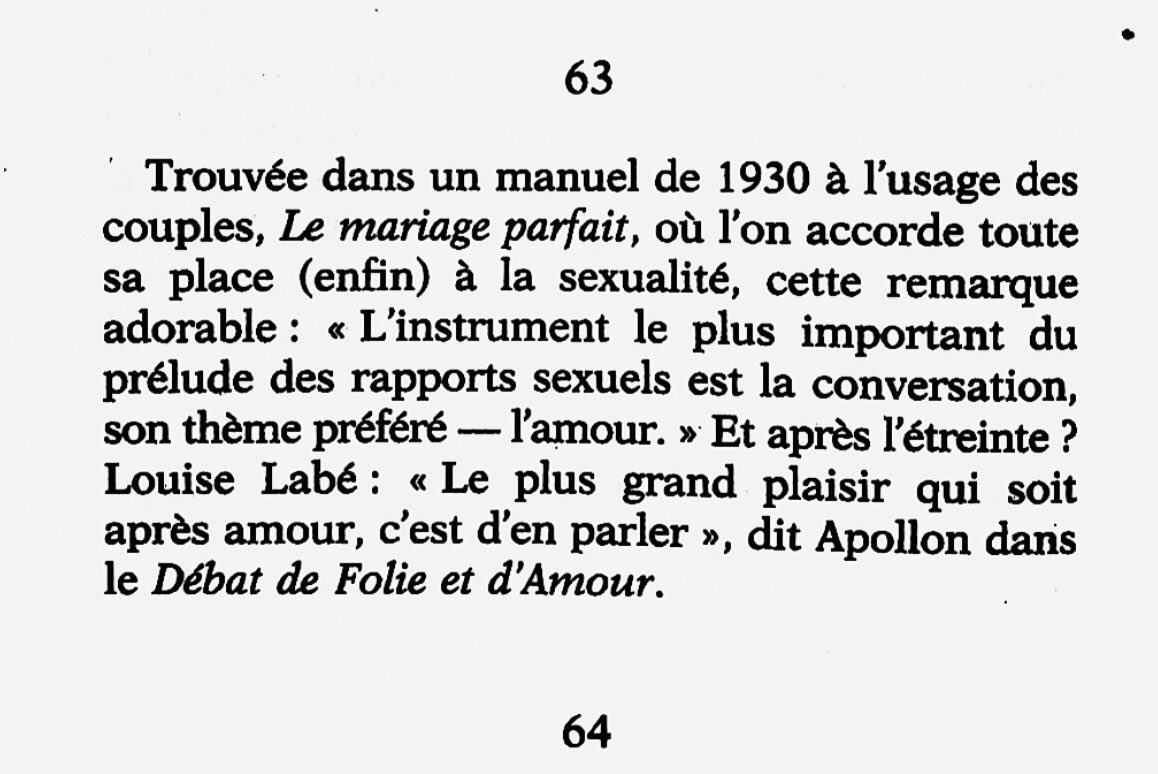 63

Trouvée dans un manuel de 1930 à l'usage des couples, Le mariage parfait, où l'on accorde toute sa place (enfin) à la sexualité, cette remarque adorable : « L'instrument le plus important du prélude des rapports sexuels est la conversation, son thème préféré — l'amour. » Et après l'étreinte ? Louise Labé : « Le plus grand plaisir qui soit après amour, c'est d'en parler », dit Apollon dans le Débat de Folie et d'Amour.

64